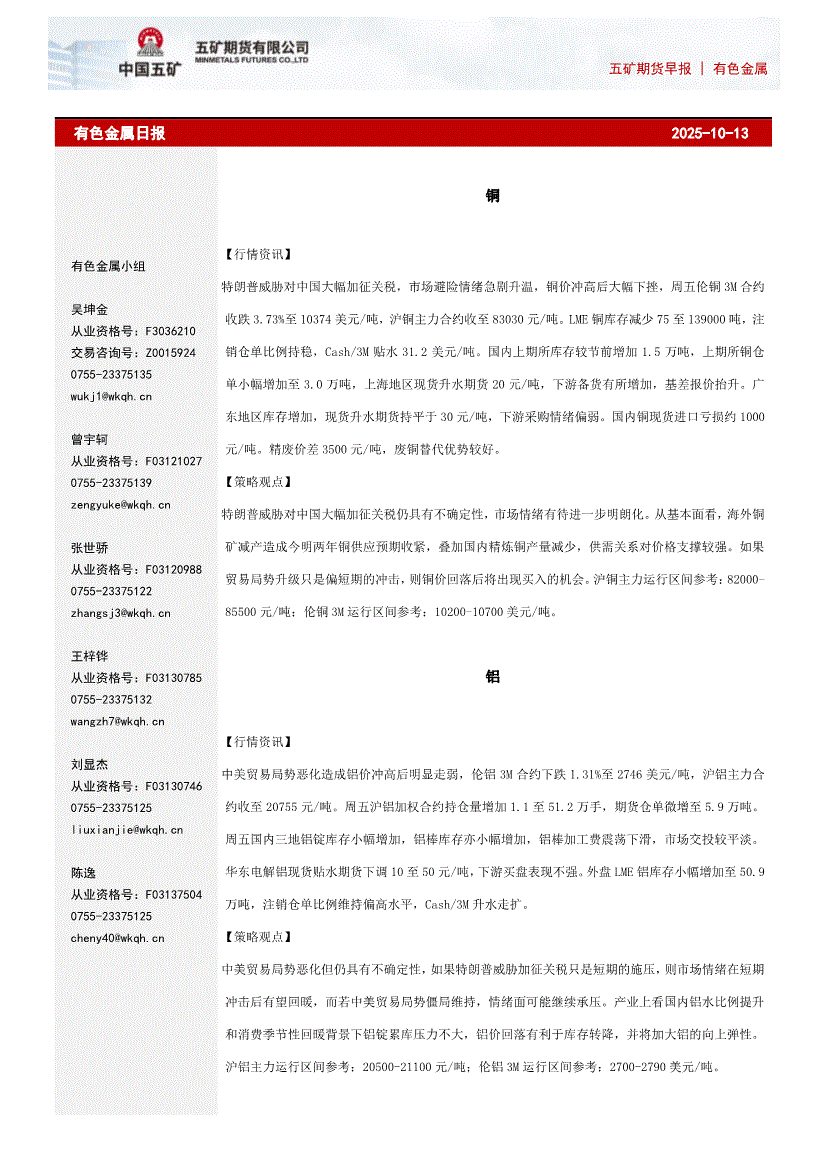 中国五矿 五矿期货有限公司 MINMETALS FUTURES CO.,LTD

五矿期货早报 | 有色金属

有色金属日报 2025-10-13

有色金属小组

吴坤金
从业资格号：F3036210
交易咨询号：Z0015924
0755-23375135
wukj1@wkqh.cn

曾宇轲
从业资格号：F03121027
0755-23375139
zengyuke@wkqh.cn

张世骄
从业资格号：F03120988
0755-23375122
zhangsj3@wkqh.cn

王梓铧
从业资格号：F03130785
0755-23375132
wangzh7@wkqh.cn

刘显杰
从业资格号：F03130746
0755-23375125
liuxianjie@wkqh.cn

陈逸
从业资格号：F03137504
0755-23375125
cheny40@wkqh.cn

铜

【行情资讯】

特朗普威胁对中国大幅加征关税，市场避险情绪急剧升温，铜价冲高后大幅下挫，周五伦铜 3M 合约收跌 3.73%至 10374 美元/吨，沪铜主力合约收至 83030 元/吨。LME 铜库存减少 75 至 139000 吨，注销仓单比例持稳，Cash/3M 贴水 31.2 美元/吨。国内上期所库存较节前增加 1.5 万吨，上期所铜仓单小幅增加至 3.0 万吨，上海地区现货升水期货 20 元/吨，下游备货有所增加，基差报价抬升。广东地区库存增加，现货升水期货持平于 30 元/吨，下游采购情绪偏弱。国内铜现货进口亏损约 1000 元/吨。精废价差 3500 元/吨，废铜替代优势较好。

【策略观点】

特朗普威胁对中国大幅加征关税仍具有不确定性，市场情绪有待进一步明朗化。从基本面看，海外铜矿减产造成今明两年铜供应预期收紧，叠加国内精炼铜产量减少，供需关系对价格支撑较强。如果贸易局势升级只是偏短期的冲击，则铜价回落后将出现买入的机会。沪铜主力运行区间参考：82000-85500 元/吨；伦铜 3M 运行区间参考：10200-10700 美元/吨。

铝

【行情资讯】

中美贸易局势恶化造成铝价冲高后明显走弱，伦铝 3M 合约下跌 1.31%至 2746 美元/吨，沪铝主力合约收至 20755 元/吨。周五沪铝加权合约持仓量增加 1.1 至 51.2 万手，期货仓单微增至 5.9 万吨。周五国内三地铝锭库存小幅增加，铝棒库存亦小幅增加，铝棒加工费震荡下滑，市场交投较平淡。华东电解铝现货贴水期货下调 10 至 50 元/吨，下游买盘表现不强。外盘 LME 铝库存小幅增加至 50.9 万吨，注销仓单比例维持偏高水平，Cash/3M 升水走扩。

【策略观点】

中美贸易局势恶化但仍具有不确定性，如果特朗普威胁加征关税只是短期的施压，则市场情绪在短期冲击后有望回暖，而若中美贸易局势僵局维持，情绪面可能继续承压。产业上看国内铝水比例提升和消费季节性回暖背景下铝锭累库压力不大，铝价回落有利于库存转降，并将加大铝的向上弹性。沪铝主力运行区间参考：20500-21100 元/吨；伦铝 3M 运行区间参考：2700-2790 美元/吨。